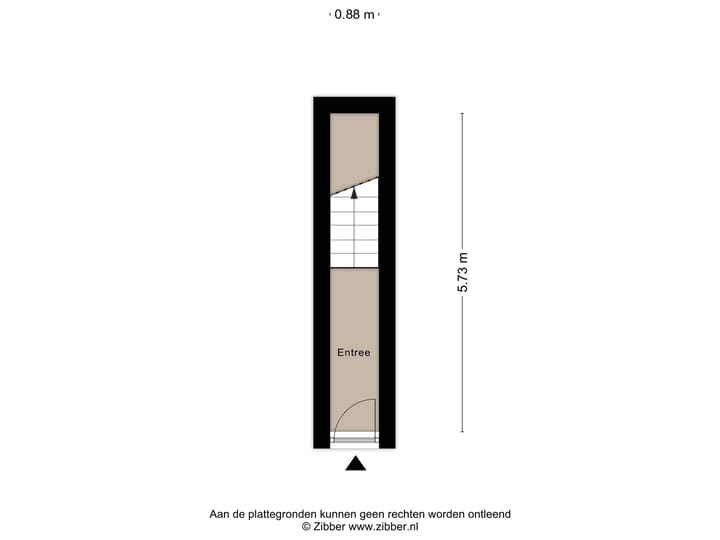 0.88 m

5.73 m

Entree

Aan de plattegronden kunnen geen rechten worden ontleend
© Zibber www.zibber.nl